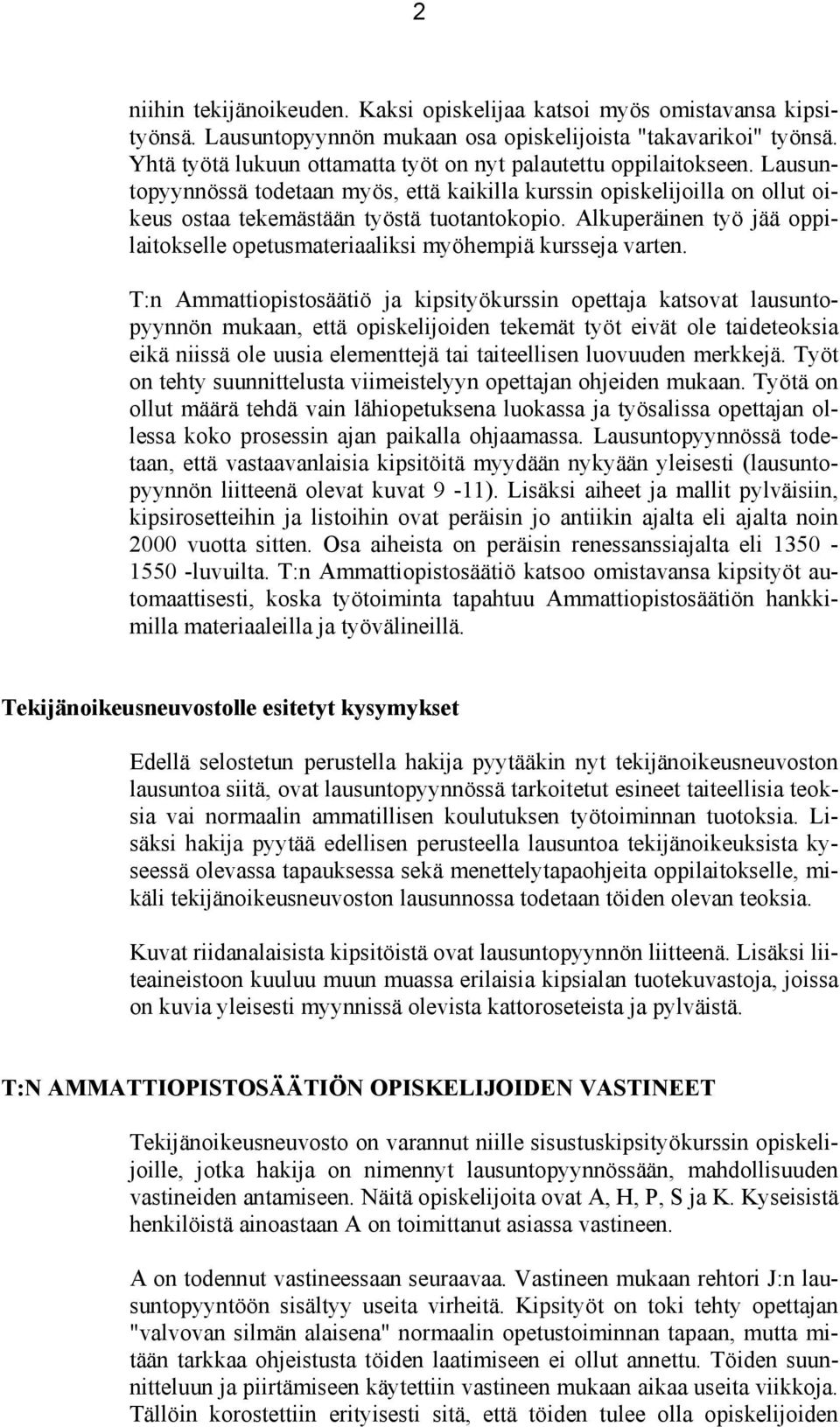 2

niihin tekijänoikeuden. Kaksi opiskelijaa katsoi myös omistavansa kipsityönsä. Lausuntopyynnön mukaan osa opiskelijoista "takavarikoi" työnsä. Yhtä työtä lukuun ottamatta työt on nyt palautettu oppilaitokseen. Lausuntopyynnössä todetaan myös, että kaikilla kurssin opiskelijoilla on ollut oikeus ostaa tekemästään työstä tuotantokopio. Alkuperäinen työ jää oppilaitokselle opetusmateriaaliksi myöhempiä kursseja varten.

T:n Ammattiopistosäätiö ja kipsityökurssin opettaja katsovat lausuntopyynnön mukaan, että opiskelijoiden tekemät työt eivät ole taideteoksia eikä niissä ole uusia elementtejä tai taiteellisen luovuuden merkkejä. Työt on tehty suunnittelusta viimeistelyyn opettajan ohjeiden mukaan. Työtä on ollut määrä tehdä vain lähiopetuksena luokassa ja työsalissa opettajan ollessa koko prosessin ajan paikalla ohjaamassa. Lausuntopyynnössä todetaan, että vastaavanlaisia kipsitöitä myydään nykyään yleisesti (lausuntopyynnön liitteenä olevat kuvat 9 -11). Lisäksi aiheet ja mallit pylväisiin, kipsirosetteihin ja listoihin ovat peräisin jo antiikin ajalta eli ajalta noin 2000 vuotta sitten. Osa aiheista on peräisin renessanssiajalta eli 1350 - 1550 -luvuilta. T:n Ammattiopistosäätiö katsoo omistavansa kipsityöt automaattisesti, koska työtoiminta tapahtuu Ammattiopistosäätiön hankkimilla materiaaleilla ja työvälineillä.

Tekijänoikeusneuvostolle esitetyt kysymykset

Edellä selostetun perustella hakija pyytääkin nyt tekijänoikeusneuvoston lausuntoa siitä, ovat lausuntopyynnössä tarkoitetut esineet taiteellisia teoksia vai normaalin ammatillisen koulutuksen työtoiminnan tuotoksia. Lisäksi hakija pyytää edellisen perusteella lausuntoa tekijänoikeuksista kyseessä olevassa tapauksessa sekä menettelytapaohjeita oppilaitokselle, mikäli tekijänoikeusneuvoston lausunnossa todetaan töiden olevan teoksia.

Kuvat riidanalaisista kipsitöistä ovat lausuntopyynnön liitteenä. Lisäksi liiteaineistoon kuuluu muun muassa erilaisia kipsialan tuotekuvastoja, joissa on kuvia yleisesti myynnissä olevista kattoroseteista ja pylväistä.

T:N AMMATTIOPISTOSÄÄTIÖN OPISKELIJOIDEN VASTINEET

Tekijänoikeusneuvosto on varannut niille sisustuskipsityökurssin opiskelijoille, jotka hakija on nimennyt lausuntopyynnössään, mahdollisuuden vastineiden antamiseen. Näitä opiskelijoita ovat A, H, P, S ja K. Kyseisistä henkilöistä ainoastaan A on toimittanut asiassa vastineen.

A on todennut vastineessaan seuraavaa. Vastineen mukaan rehtori J:n lausuntopyyntöön sisältyy useita virheitä. Kipsityöt on toki tehty opettajan "valvovan silmän alaisena" normaalin opetustoiminnan tapaan, mutta mitään tarkkaa ohjeistusta töiden laatimiseen ei ollut annettu. Töiden suunnitteluun ja piirtämiseen käytettiin vastineen mukaan aikaa useita viikkoja. Tällöin korostettiin erityisesti sitä, että töiden tulee olla opiskelijoiden